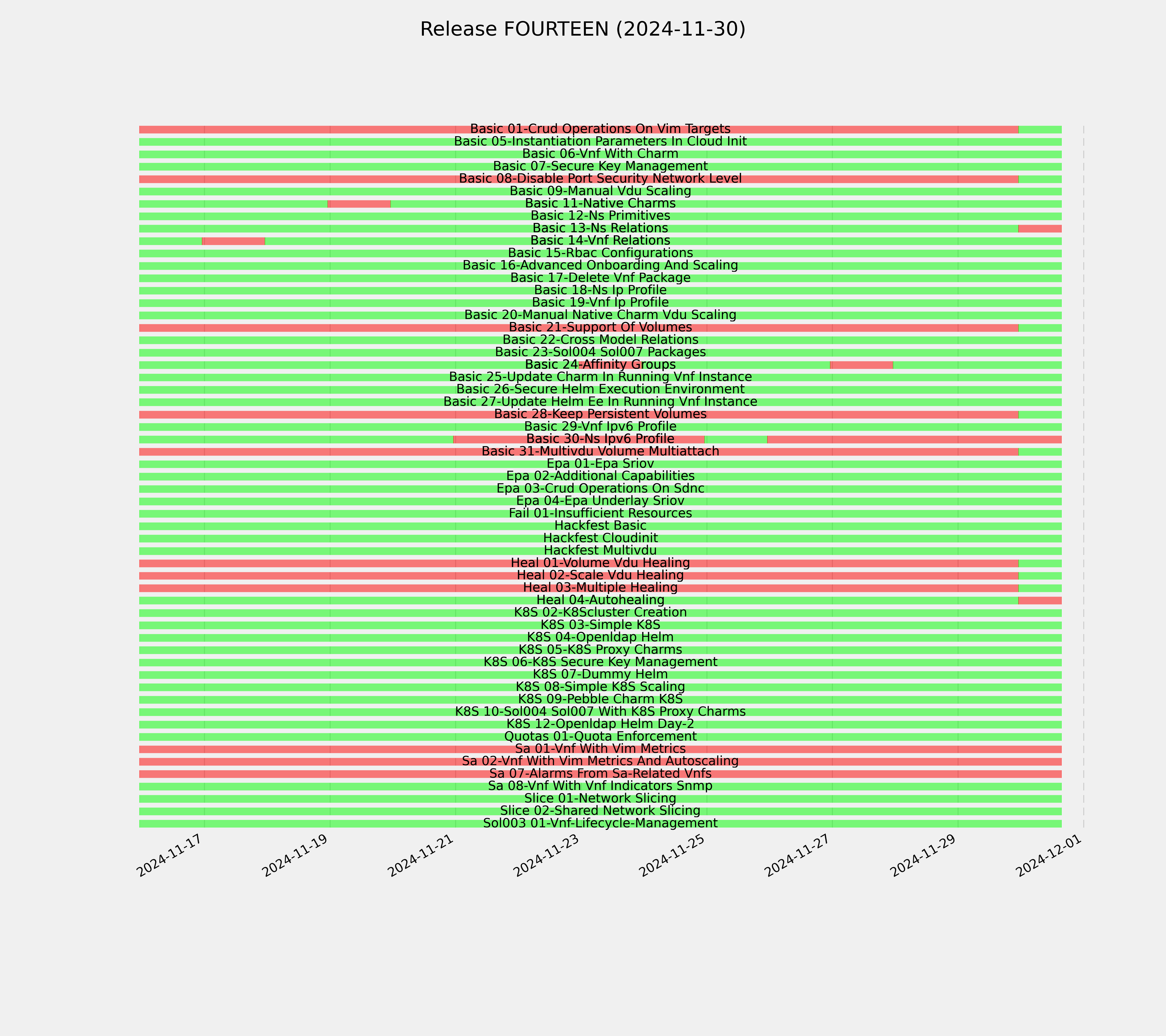 Release FOURTEEN (2024-11-30)

Basic 01-Crud Operations On Vim Targets
Basic 05-Instantiation Parameters In Cloud Init
Basic 06-Vnf With Charm
Basic 07-Secure Key Management
Basic 08-Disable Port Security Network Level
Basic 09-Manual Vdu Scaling
Basic 11-Native Charms
Basic 12-Ns Primitives
Basic 13-Ns Relations
Basic 14-Vnf Relations
Basic 15-Rbac Configurations
Basic 16-Advanced Onboarding And Scaling
Basic 17-Delete Vnf Package
Basic 18-Ns Ip Profile
Basic 19-Vnf Ip Profile
Basic 20-Manual Native Charm Vdu Scaling
Basic 21-Support Of Volumes
Basic 22-Cross Model Relations
Basic 23-Sol004 Sol007 Packages
Basic 24-Affinity Groups
Basic 25-Update Charm In Running Vnf Instance
Basic 26-Secure Helm Execution Environment
Basic 27-Update Helm Ee In Running Vnf Instance
Basic 28-Keep Persistent Volumes
Basic 29-Vnf Ipv6 Profile
Basic 30-Ns Ipv6 Profile
Basic 31-Multivdu Volume Multiattach
Epa 01-Epa Sriov
Epa 02-Additional Capabilities
Epa 03-Crud Operations On Sdnc
Epa 04-Epa Underlay Sriov
Fail 01-Insufficient Resources
Hackfest Basic
Hackfest Cloudinit
Hackfest Multivdu
Heal 01-Volume Vdu Healing
Heal 02-Scale Vdu Healing
Heal 03-Multiple Healing
Heal 04-Autohealing
K8S 02-K8Scluster Creation
K8S 03-Simple K8S
K8S 04-Openldap Helm
K8S 05-K8S Proxy Charms
K8S 06-K8S Secure Key Management
K8S 07-Dummy Helm
K8S 08-Simple K8S Scaling
K8S 09-Pebble Charm K8S
K8S 10-Sol004 Sol007 With K8S Proxy Charms
K8S 12-Openldap Helm Day-2
Quotas 01-Quota Enforcement
Sa 01-Vnf With Vim Metrics
Sa 02-Vnf With Vim Metrics And Autoscaling
Sa 07-Alarms From Sa-Related Vnfs
Sa 08-Vnf With Vnf Indicators Snmp
Slice 01-Network Slicing
Slice 02-Shared Network Slicing
Sol003 01-Vnf-Lifecycle-Management

2024-11-17
2024-11-19
2024-11-21
2024-11-23
2024-11-25
2024-11-27
2024-11-29
2024-12-01